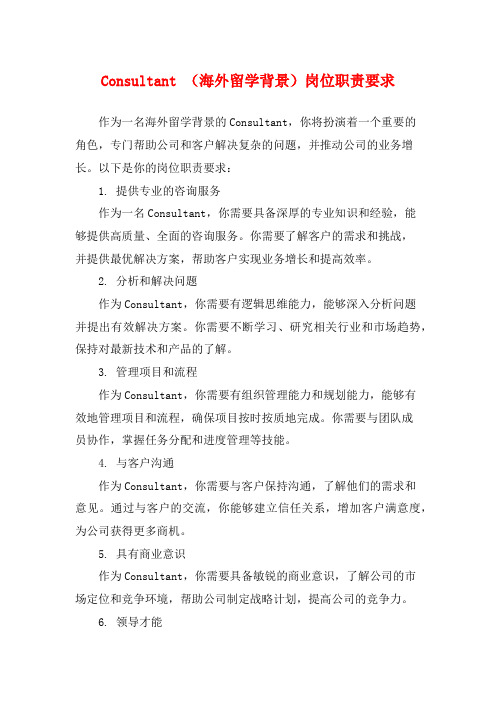 Consultant （海外留学背景）岗位职责要求

作为一名海外留学背景的Consultant，你将扮演着一个重要的角色，专门帮助公司和客户解决复杂的问题，并推动公司的业务增长。以下是你的岗位职责要求：

1. 提供专业的咨询服务

作为一名Consultant，你需要具备深厚的专业知识和经验，能够提供高质量、全面的咨询服务。你需要了解客户的需求和挑战，并提供最优解决方案，帮助客户实现业务增长和提高效率。

2. 分析和解决问题

作为Consultant，你需要有逻辑思维能力，能够深入分析问题并提出有效解决方案。你需要不断学习、研究相关行业和市场趋势，保持对最新技术和产品的了解。

3. 管理项目和流程

作为Consultant，你需要有组织管理能力和规划能力，能够有效地管理项目和流程，确保项目按时按质地完成。你需要与团队成员协作，掌握任务分配和进度管理等技能。

4. 与客户沟通

作为Consultant，你需要与客户保持沟通，了解他们的需求和意见。通过与客户的交流，你能够建立信任关系，增加客户满意度，为公司获得更多商机。

5. 具有商业意识

作为Consultant，你需要具备敏锐的商业意识，了解公司的市场定位和竞争环境，帮助公司制定战略计划，提高公司的竞争力。

6. 领导才能